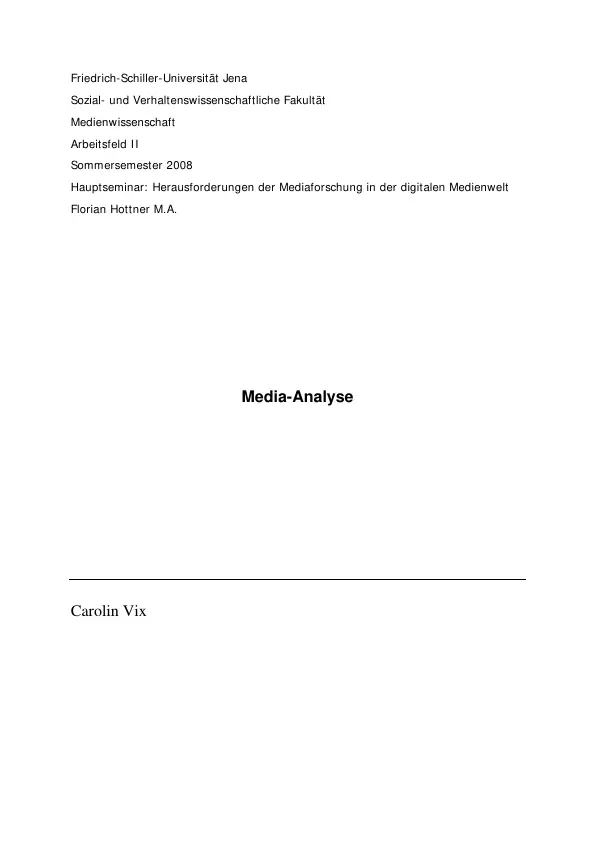 Friedrich-Schiller-Universität Jena

Sozial- und Verhaltenswissenschaftliche Fakultät

Medienwissenschaft

Arbeitsfeld II

Sommersemester 2008

Hauptseminar: Herausforderungen der Mediaforschung in der digitalen Medienwelt

Florian Hottner M.A.

Media-Analyse

Carolin Vix